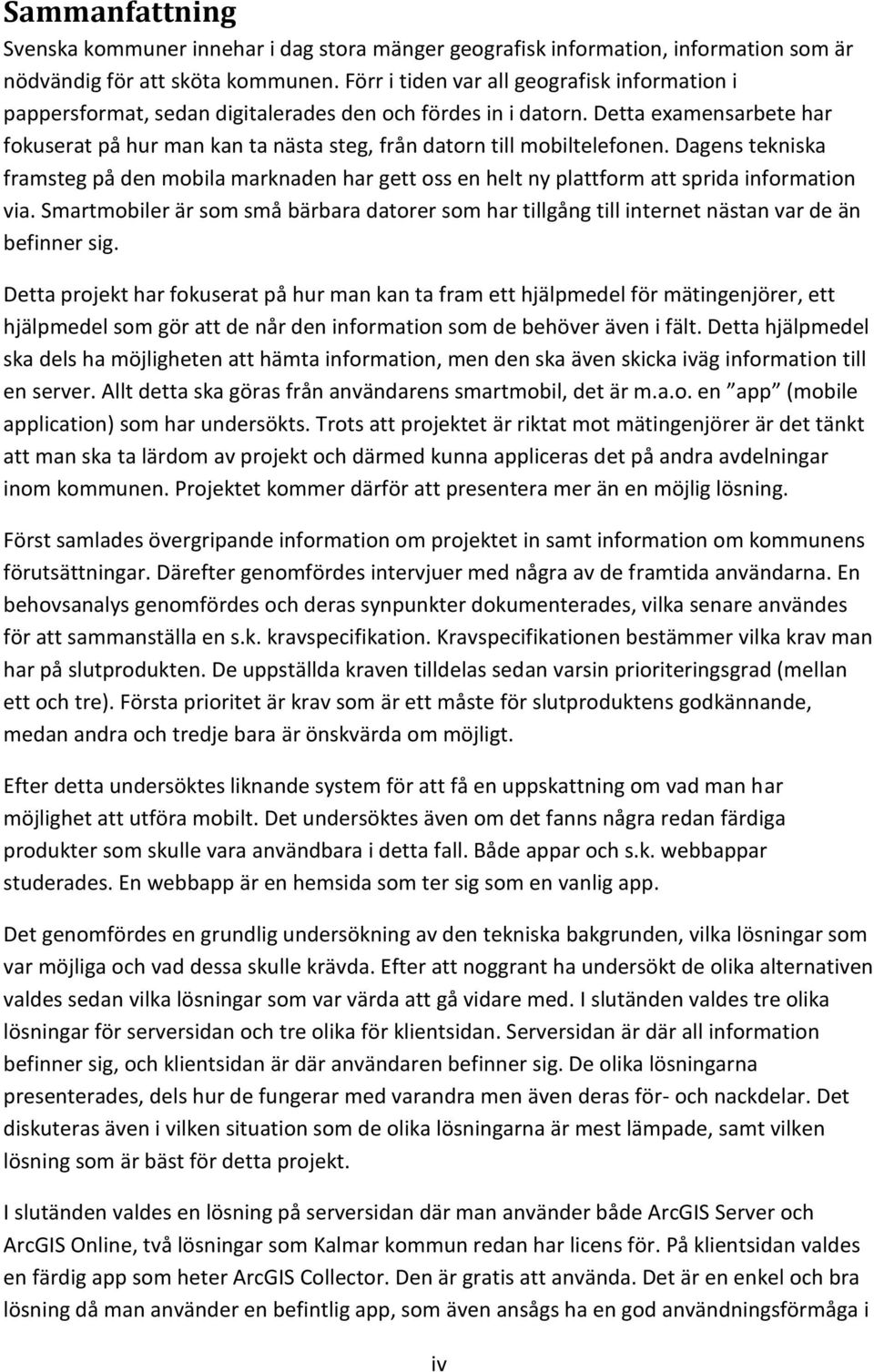 Sammanfattning

Svenska kommuner innehar i dag stora mänger geografisk information, information som är nödvändig för att sköta kommunen. Förr i tiden var all geografisk information i pappersformat, sedan digitalerades den och fördes in i datorn. Detta examensarbete har fokuserat på hur man kan ta nästa steg, från datorn till mobiltelefonen. Dagens tekniska framsteg på den mobila marknaden har gett oss en helt ny plattform att sprida information via. Smartmobiler är som små bärbara datorer som har tillgång till internet nästan var de än befinner sig.

Detta projekt har fokuserat på hur man kan ta fram ett hjälpmedel för mätingenjörer, ett hjälpmedel som gör att de når den information som de behöver även i fält. Detta hjälpmedel ska dels ha möjligheten att hämta information, men den ska även skicka iväg information till en server. Allt detta ska göras från användarens smartmobil, det är m.a.o. en "app" (mobile application) som har undersökts. Trots att projektet är riktat mot mätingenjörer är det tänkt att man ska ta lärdom av projekt och därmed kunna appliceras det på andra avdelningar inom kommunen. Projektet kommer därför att presentera mer än en möjlig lösning.

Först samlades övergripande information om projektet in samt information om kommunens förutsättningar. Därefter genomfördes intervjuer med några av de framtida användarna. En behovsanalys genomfördes och deras synpunkter dokumenterades, vilka senare användes för att sammanställa en s.k. kravspecifikation. Kravspecifikationen bestämmer vilka krav man har på slutprodukten. De uppställda kraven tilldelas sedan varsin prioriteringsgrad (mellan ett och tre). Första prioritet är krav som är ett måste för slutproduktens godkännande, medan andra och tredje bara är önskvärda om möjligt.

Efter detta undersöktes liknande system för att få en uppskattning om vad man har möjlighet att utföra mobilt. Det undersöktes även om det fanns några redan färdiga produkter som skulle vara användbara i detta fall. Både appar och s.k. webbappar studerades. En webbapp är en hemsida som ter sig som en vanlig app.

Det genomfördes en grundlig undersökning av den tekniska bakgrunden, vilka lösningar som var möjliga och vad dessa skulle krävda. Efter att noggrant ha undersökt de olika alternativen valdes sedan vilka lösningar som var värda att gå vidare med. I slutänden valdes tre olika lösningar för serversidan och tre olika för klientsidan. Serversidan är där all information befinner sig, och klientsidan är där användaren befinner sig. De olika lösningarna presenterades, dels hur de fungerar med varandra men även deras för- och nackdelar. Det diskuteras även i vilken situation som de olika lösningarna är mest lämpade, samt vilken lösning som är bäst för detta projekt.

I slutänden valdes en lösning på serversidan där man använder både ArcGIS Server och ArcGIS Online, två lösningar som Kalmar kommun redan har licens för. På klientsidan valdes en färdig app som heter ArcGIS Collector. Den är gratis att använda. Det är en enkel och bra lösning då man använder en befintlig app, som även ansågs ha en god användningsförmåga i

iv